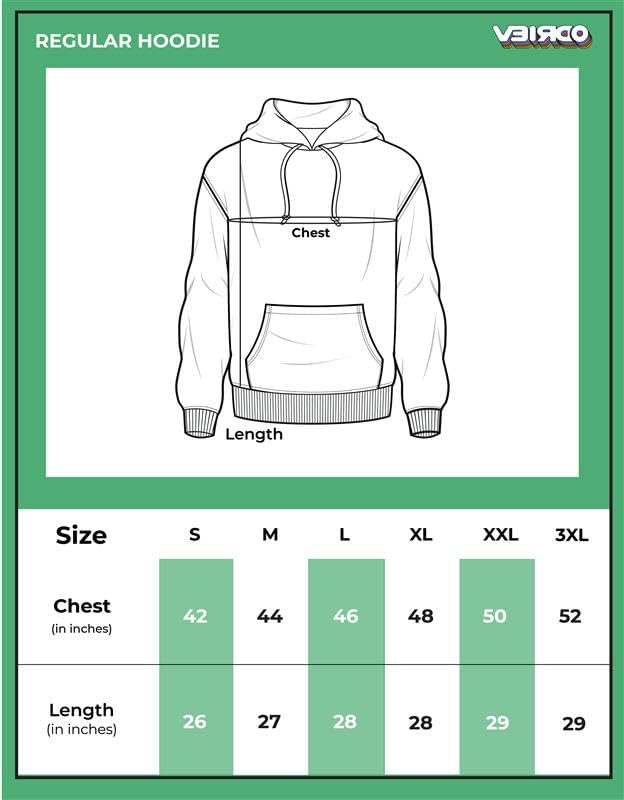 REGULAR HOODIE

VEIRDO

Chest

Length

| Size | S | M | L | XL | XXL | 3XL |
|---|---|---|---|---|---|---|
| Chest (in inches) | 42 | 44 | 46 | 48 | 50 | 52 |
| Length (in inches) | 26 | 27 | 28 | 28 | 29 | 29 |